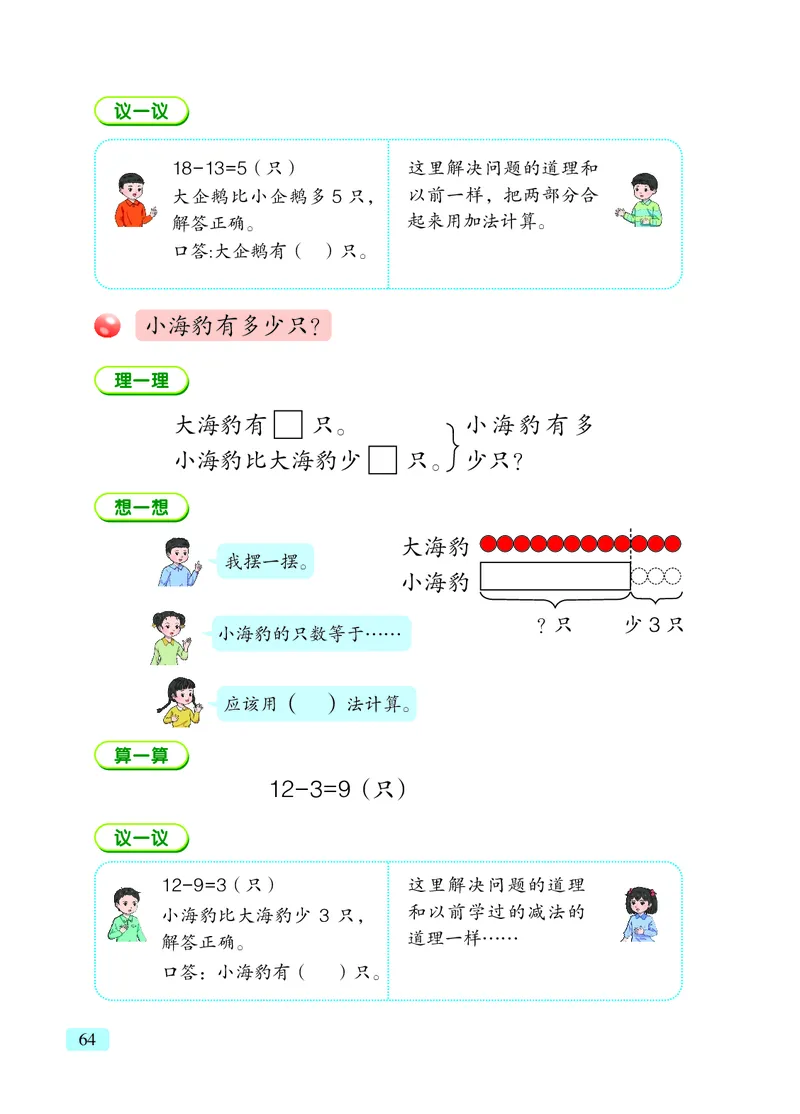 议一议

18-13=5（只）
大企鹅比小企鹅多 5 只，解答正确。
口答:大企鹅有（　）只。

这里解决问题的道理和以前一样，把两部分合起来用加法计算。

小海豹有多少只?

理一理

大海豹有 □ 只。
小海豹比大海豹少 □ 只。
小海豹有多少只?

想一想

我摆一摆。

小海豹的只数等于……

应该用（　）法计算。

大海豹
小海豹
? 只
少 3 只

算一算

12-3=9（只）

议一议

12-9=3（只）
小海豹比大海豹少 3 只，解答正确。
口答：小海豹有（　）只。

这里解决问题的道理和以前学过的减法的道理一样……

64